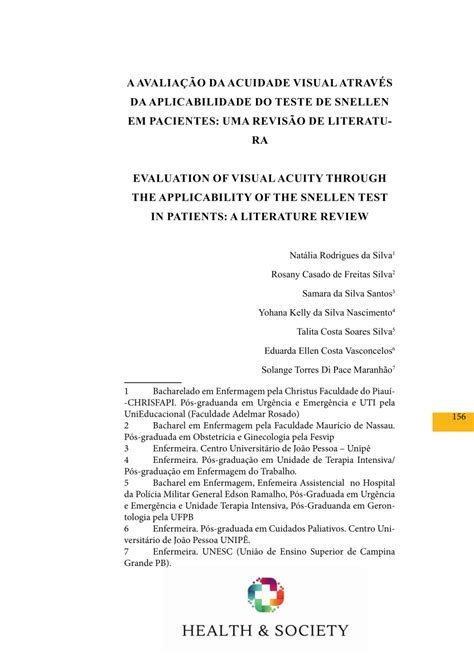 A AVALIAÇÃO DA ACUIDADE VISUAL ATRAVÉS DA APLICABILIDADE DO TESTE DE SNELLEN EM PACIENTES: UMA REVISÃO DE LITERATURA

EVALUATION OF VISUAL ACUITY THROUGH THE APPLICABILITY OF THE SNELLEN TEST IN PATIENTS: A LITERATURE REVIEW

Natália Rodrigues da Silva$^1$

Rosany Casado de Freitas Silva$^2$

Samara da Silva Santos$^3$

Yohana Kelly da Silva Nascimento$^4$

Talita Costa Soares Silva$^5$

Eduarda Ellen Costa Vasconcelos$^6$

Solange Torres Di Pace Maranhão$^7$

1 Bacharelado em Enfermagem pela Christus Faculdade do Piauí--CHRISFAPI. Pós-graduanda em Urgência e Emergência e UTI pela UniEducacional (Faculdade Adelmar Rosado)
2 Bacharel em Enfermagem pela Faculdade Maurício de Nassau. Pós-graduada em Obstetrícia e Ginecologia pela Fesvip
3 Enfermeira. Centro Universitário de João Pessoa – Unipê
4 Enfermeira. Pós-graduação em Unidade de Terapia Intensiva/ Pós-graduação em Enfermagem do Trabalho.
5 Bacharel em Enfermagem, Enfemeira Assistencial no Hospital da Polícia Militar General Edson Ramalho, Pós-Graduada em Urgência e Emergência e Unidade Terapia Intensiva, Pós-Graduanda em Gerontologia pela UFPB
6 Enfermeira. Pós-graduada em Cuidados Paliativos. Centro Universitário de João Pessoa UNIPÊ.
7 Enfermeira. UNESC (União de Ensino Superior de Campina Grande PB).

156

HEALTH & SOCIETY